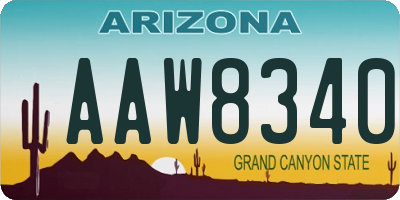 ARIZONA

AAW8340

GRAND CANYON STATE